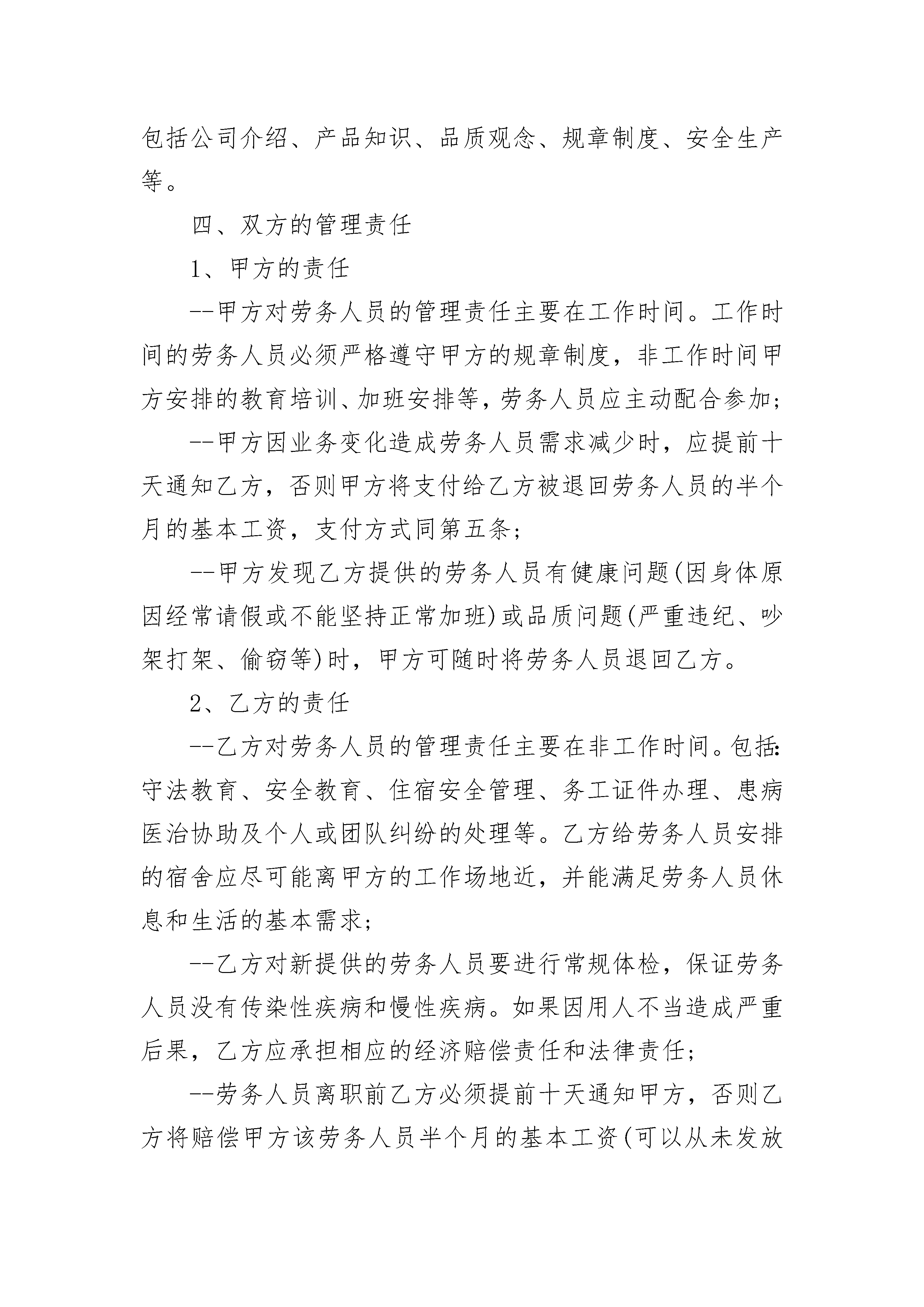 包括公司介绍、产品知识、品质观念、规章制度、安全生产等。

四、双方的管理责任

1、甲方的责任

--甲方对劳务人员的管理责任主要在工作时间。工作时间的劳务人员必须严格遵守甲方的规章制度，非工作时间甲方安排的教育培训、加班安排等，劳务人员应主动配合参加;

--甲方因业务变化造成劳务人员需求减少时，应提前十天通知乙方，否则甲方将支付给乙方被退回劳务人员的半个月的基本工资，支付方式同第五条;

--甲方发现乙方提供的劳务人员有健康问题(因身体原因经常请假或不能坚持正常加班)或品质问题(严重违纪、吵架打架、偷窃等)时，甲方可随时将劳务人员退回乙方。

2、乙方的责任

--乙方对劳务人员的管理责任主要在非工作时间。包括:守法教育、安全教育、住宿安全管理、务工证件办理、患病医治协助及个人或团队纠纷的处理等。乙方给劳务人员安排的宿舍应尽可能离甲方的工作场地近，并能满足劳务人员休息和生活的基本需求;

--乙方对新提供的劳务人员要进行常规体检，保证劳务人员没有传染性疾病和慢性疾病。如果因用人不当造成严重后果，乙方应承担相应的经济赔偿责任和法律责任;

--劳务人员离职前乙方必须提前十天通知甲方，否则乙方将赔偿甲方该劳务人员半个月的基本工资(可以从未发放